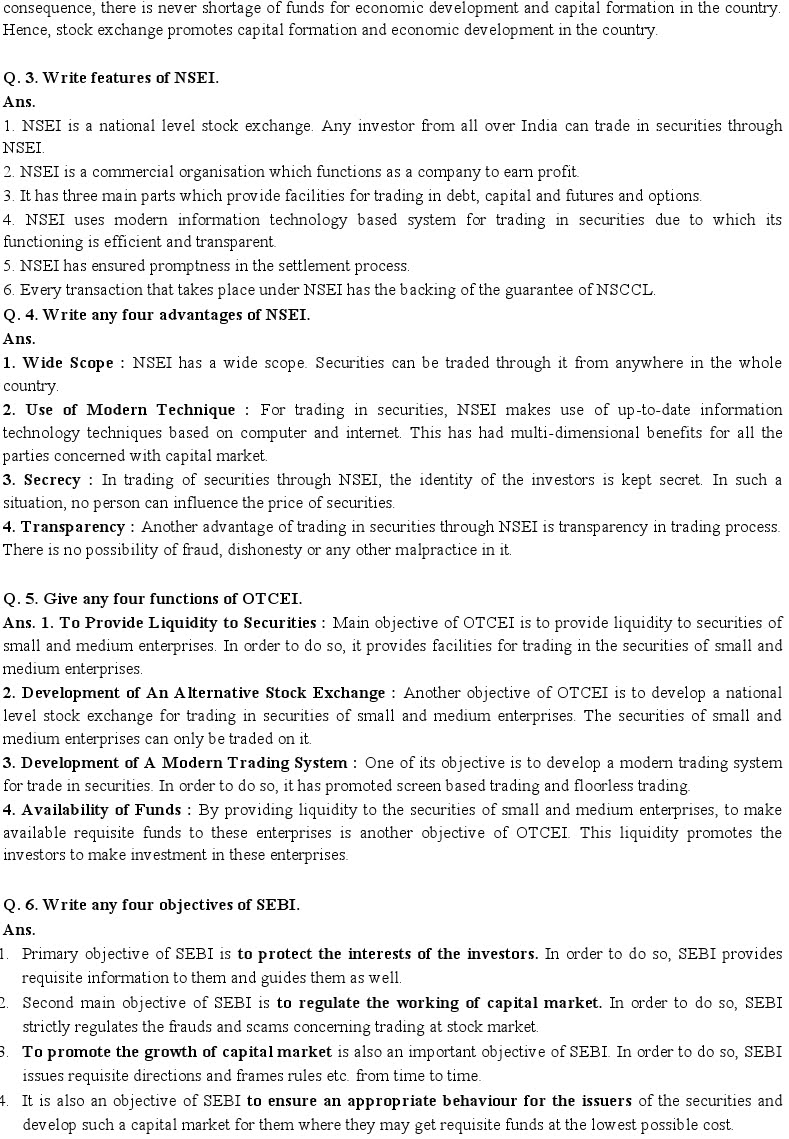 consequence, there is never shortage of funds for economic development and capital formation in the country. Hence, stock exchange promotes capital formation and economic development in the country.

Q. 3. Write features of NSEI.
Ans.
1. NSEI is a national level stock exchange. Any investor from all over India can trade in securities through NSEI.
2. NSEI is a commercial organisation which functions as a company to earn profit.
3. It has three main parts which provide facilities for trading in debt, capital and futures and options.
4. NSEI uses modern information technology based system for trading in securities due to which its functioning is efficient and transparent.
5. NSEI has ensured promptness in the settlement process.
6. Every transaction that takes place under NSEI has the backing of the guarantee of NSCCL.
Q. 4. Write any four advantages of NSEI.
Ans.
1. Wide Scope : NSEI has a wide scope. Securities can be traded through it from anywhere in the whole country.
2. Use of Modern Technique : For trading in securities, NSEI makes use of up-to-date information technology techniques based on computer and internet. This has had multi-dimensional benefits for all the parties concerned with capital market.
3. Secrecy : In trading of securities through NSEI, the identity of the investors is kept secret. In such a situation, no person can influence the price of securities.
4. Transparency : Another advantage of trading in securities through NSEI is transparency in trading process. There is no possibility of fraud, dishonesty or any other malpractice in it.

Q. 5. Give any four functions of OTCEI.
Ans. 1. To Provide Liquidity to Securities : Main objective of OTCEI is to provide liquidity to securities of small and medium enterprises. In order to do so, it provides facilities for trading in the securities of small and medium enterprises.
2. Development of An Alternative Stock Exchange : Another objective of OTCEI is to develop a national level stock exchange for trading in securities of small and medium enterprises. The securities of small and medium enterprises can only be traded on it.
3. Development of A Modern Trading System : One of its objective is to develop a modern trading system for trade in securities. In order to do so, it has promoted screen based trading and floorless trading.
4. Availability of Funds : By providing liquidity to the securities of small and medium enterprises, to make available requisite funds to these enterprises is another objective of OTCEI. This liquidity promotes the investors to make investment in these enterprises.

Q. 6. Write any four objectives of SEBI.
Ans.
1. Primary objective of SEBI is to protect the interests of the investors. In order to do so, SEBI provides requisite information to them and guides them as well.
2. Second main objective of SEBI is to regulate the working of capital market. In order to do so, SEBI strictly regulates the frauds and scams concerning trading at stock market.
3. To promote the growth of capital market is also an important objective of SEBI. In order to do so, SEBI issues requisite directions and frames rules etc. from time to time.
4. It is also an objective of SEBI to ensure an appropriate behaviour for the issuers of the securities and develop such a capital market for them where they may get requisite funds at the lowest possible cost.